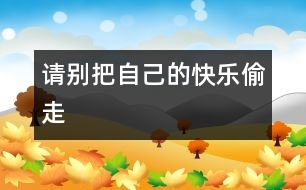 请别把自己的快乐偷走